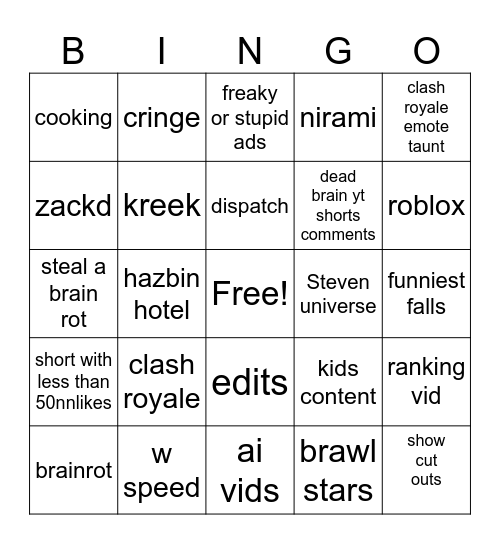 | B | I | N | G | O |
|---|---|---|---|---|
| cooking | cringe | freaky or stupid ads | nirami | clash royale emote taunt |
| zackd | kreek | dispatch | dead brain yt shorts comments | roblox |
| steal a brain rot | hazbin hotel | Free! | Steven universe | funniest falls |
| short with less than 50nnlikes | clash royale | edits | kids content | ranking vid |
| brainrot | w speed | ai vids | brawl stars | show cut outs |